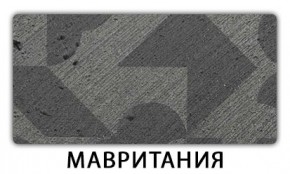 МАВРИТАНИЯ